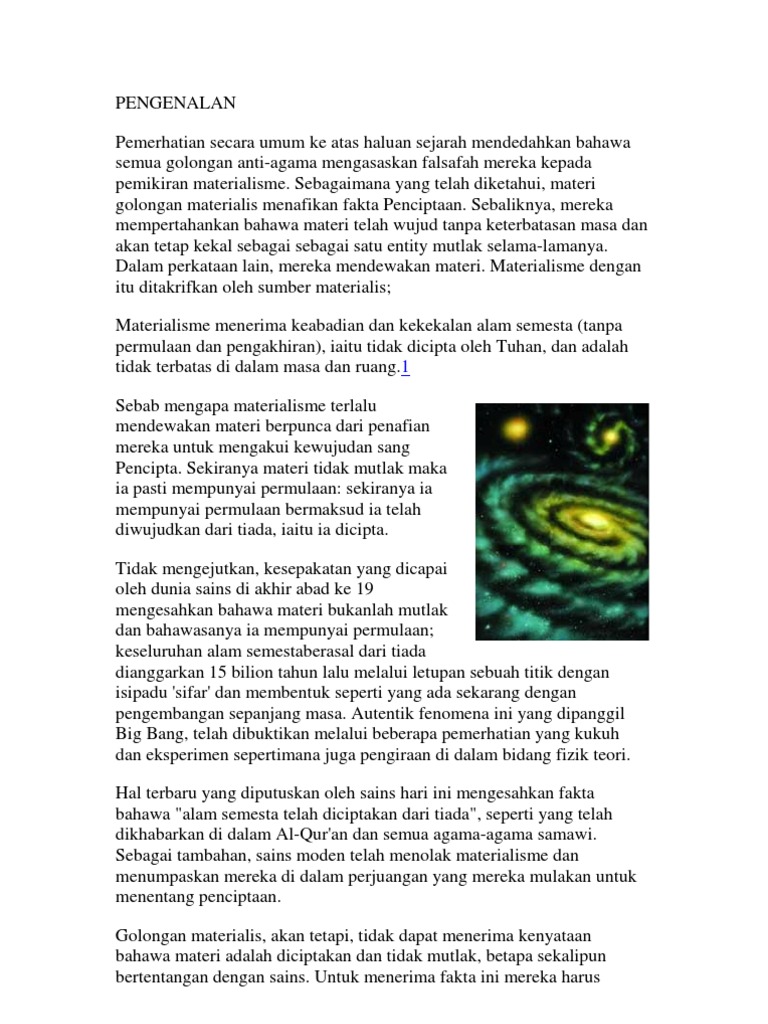 PENGENALAN

Pemerhatian secara umum ke atas haluan sejarah mendedahkan bahawa semua golongan anti-agama mengasaskan falsafah mereka kepada pemikiran materialisme. Sebagaimana yang telah diketahui, materi golongan materialis menafikan fakta Penciptaan. Sebaliknya, mereka mempertahankan bahawa materi telah wujud tanpa keterbatasan masa dan akan tetap kekal sebagai sebagai satu entity mutlak selama-lamanya. Dalam perkataan lain, mereka mendewakan materi. Materialisme dengan itu ditakrifkan oleh sumber materialis;

Materialisme menerima keabadian dan kekekalan alam semesta (tanpa permulaan dan pengakhiran), iaitu tidak dicipta oleh Tuhan, dan adalah tidak terbatas di dalam masa dan ruang.1

Sebab mengapa materialisme terlalu mendewakan materi berpunca dari penafian mereka untuk mengakui kewujudan sang Pencipta. Sekiranya materi tidak mutlak maka ia pasti mempunyai permulaan: sekiranya ia mempunyai permulaan bermaksud ia telah diwujudkan dari tiada, iaitu ia dicipta.

Tidak mengejutkan, kesepakatan yang dicapai oleh dunia sains di akhir abad ke 19 mengesahkan bahawa materi bukanlah mutlak dan bahawasanya ia mempunyai permulaan; keseluruhan alam semestaberasal dari tiada dianggarkan 15 bilion tahun lalu melalui letupan sebuah titik dengan isipadu 'sifar' dan membentuk seperti yang ada sekarang dengan pengembangan sepanjang masa. Autentik fenomena ini yang dipanggil Big Bang, telah dibuktikan melalui beberapa pemerhatian yang kukuh dan eksperimen sepertimana juga pengiraan di dalam bidang fizik teori.

Hal terbaru yang diputuskan oleh sains hari ini mengesahkan fakta bahawa "alam semesta telah diciptakan dari tiada", seperti yang telah dikhabarkan di dalam Al-Qur'an dan semua agama-agama samawi. Sebagai tambahan, sains moden telah menolak materialisme dan menumpaskan mereka di dalam perjuangan yang mereka mulakan untuk menentang penciptaan.

Golongan materialis, akan tetapi, tidak dapat menerima kenyataan bahawa materi adalah diciptakan dan tidak mutlak, betapa sekalipun bertentangan dengan sains. Untuk menerima fakta ini mereka harus